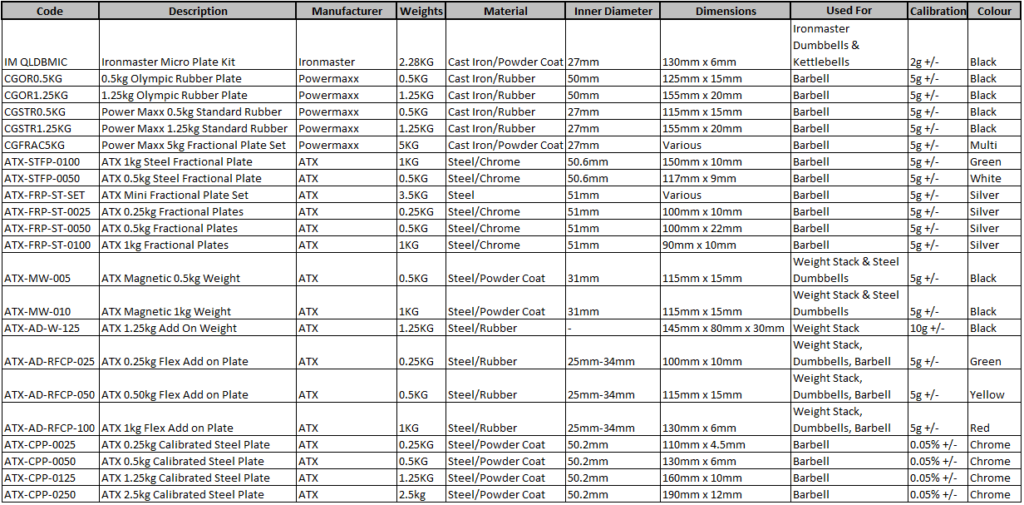 | Code | Description | Manufacturer | Weights | Material | Inner Diameter | Dimensions | Used For | Calibration | Colour |
|---|---|---|---|---|---|---|---|---|---|
| IM QLDBMIC | Ironmaster Micro Plate Kit | Ironmaster | 2.28KG | Cast Iron/Powder Coat | 27mm | 130mm x 6mm | Ironmaster Dumbbells & Kettlebells | 2g +/- | Black |
| CGOR0.5KG | 0.5kg Olympic Rubber Plate | Powermaxx | 0.5KG | Cast Iron/Rubber | 50mm | 125mm x 15mm | Barbell | 5g +/- | Black |
| CGOR1.25KG | 1.25kg Olympic Rubber Plate | Powermaxx | 1.25KG | Cast Iron/Rubber | 50mm | 155mm x 20mm | Barbell | 5g +/- | Black |
| CGSTR0.5KG | Power Maxx 0.5kg Standard Rubber | Powermaxx | 0.5KG | Cast Iron/Rubber | 27mm | 115mm x 15mm | Barbell | 5g +/- | Black |
| CGSTR1.25KG | Power Maxx 1.25kg Standard Rubber | Powermaxx | 1.25KG | Cast Iron/Rubber | 27mm | 155mm x 20mm | Barbell | 5g +/- | Black |
| CGFRAC5KG | Power Maxx 5kg Fractional Plate Set | Powermaxx | 5KG | Cast Iron/Powder Coat | 27mm | Various | Barbell | 5g +/- | Multi |
| ATX-STFP-0100 | ATX 1kg Steel Fractional Plate | ATX | 1KG | Steel/Chrome | 50.6mm | 150mm x 10mm | Barbell | 5g +/- | Green |
| ATX-STFP-0050 | ATX 0.5kg Steel Fractional Plate | ATX | 0.5KG | Steel/Chrome | 50.6mm | 117mm x 9mm | Barbell | 5g +/- | White |
| ATX-FRP-ST-SET | ATX Mini Fractional Plate Set | ATX | 3.5KG | Steel | 51mm | Various | Barbell | 5g +/- | Silver |
| ATX-FRP-ST-0025 | ATX 0.25kg Fractional Plates | ATX | 0.25KG | Steel/Chrome | 51mm | 100mm x 10mm | Barbell | 5g +/- | Silver |
| ATX-FRP-ST-0050 | ATX 0.5kg Fractional Plates | ATX | 0.5KG | Steel/Chrome | 51mm | 100mm x 22mm | Barbell | 5g +/- | Silver |
| ATX-FRP-ST-0100 | ATX 1kg Fractional Plates | ATX | 1KG | Steel/Chrome | 51mm | 90mm x 10mm | Barbell | 5g +/- | Silver |
| ATX-MW-005 | ATX Magnetic 0.5kg Weight | ATX | 0.5KG | Steel/Powder Coat | 31mm | 115mm x 15mm | Weight Stack & Steel Dumbbells | 5g +/- | Black |
| ATX-MW-010 | ATX Magnetic 1kg Weight | ATX | 1KG | Steel/Powder Coat | 31mm | 115mm x 15mm | Weight Stack & Steel Dumbbells | 5g +/- | Black |
| ATX-AD-W-125 | ATX 1.25kg Add On Weight | ATX | 1.25KG | Steel/Rubber | - | 145mm x 80mm x 30mm | Weight Stack | 10g +/- | Black |
| ATX-AD-RFCP-025 | ATX 0.25kg Flex Add on Plate | ATX | 0.25KG | Steel/Rubber | 25mm-34mm | 100mm x 10mm | Weight Stack, Dumbbells, Barbell | 5g +/- | Green |
| ATX-AD-RFCP-050 | ATX 0.50kg Flex Add on Plate | ATX | 0.5KG | Steel/Rubber | 25mm-34mm | 115mm x 15mm | Weight Stack, Dumbbells, Barbell | 5g +/- | Yellow |
| ATX-AD-RFCP-100 | ATX 1kg Flex Add on Plate | ATX | 1KG | Steel/Rubber | 25mm-34mm | 130mm x 6mm | Weight Stack, Dumbbells, Barbell | 5g +/- | Red |
| ATX-CPP-0025 | ATX 0.25kg Calibrated Steel Plate | ATX | 0.25KG | Steel/Powder Coat | 50.2mm | 110mm x 4.5mm | Barbell | 0.05% +/- | Chrome |
| ATX-CPP-0050 | ATX 0.5kg Calibrated Steel Plate | ATX | 0.5KG | Steel/Powder Coat | 50.2mm | 130mm x 6mm | Barbell | 0.05% +/- | Chrome |
| ATX-CPP-0125 | ATX 1.25kg Calibrated Steel Plate | ATX | 1.25KG | Steel/Powder Coat | 50.2mm | 160mm x 10mm | Barbell | 0.05% +/- | Chrome |
| ATX-CPP-0250 | ATX 2.5kg Calibrated Steel Plate | ATX | 2.5kg | Steel/Powder Coat | 50.2mm | 190mm x 12mm | Barbell | 0.05% +/- | Chrome |